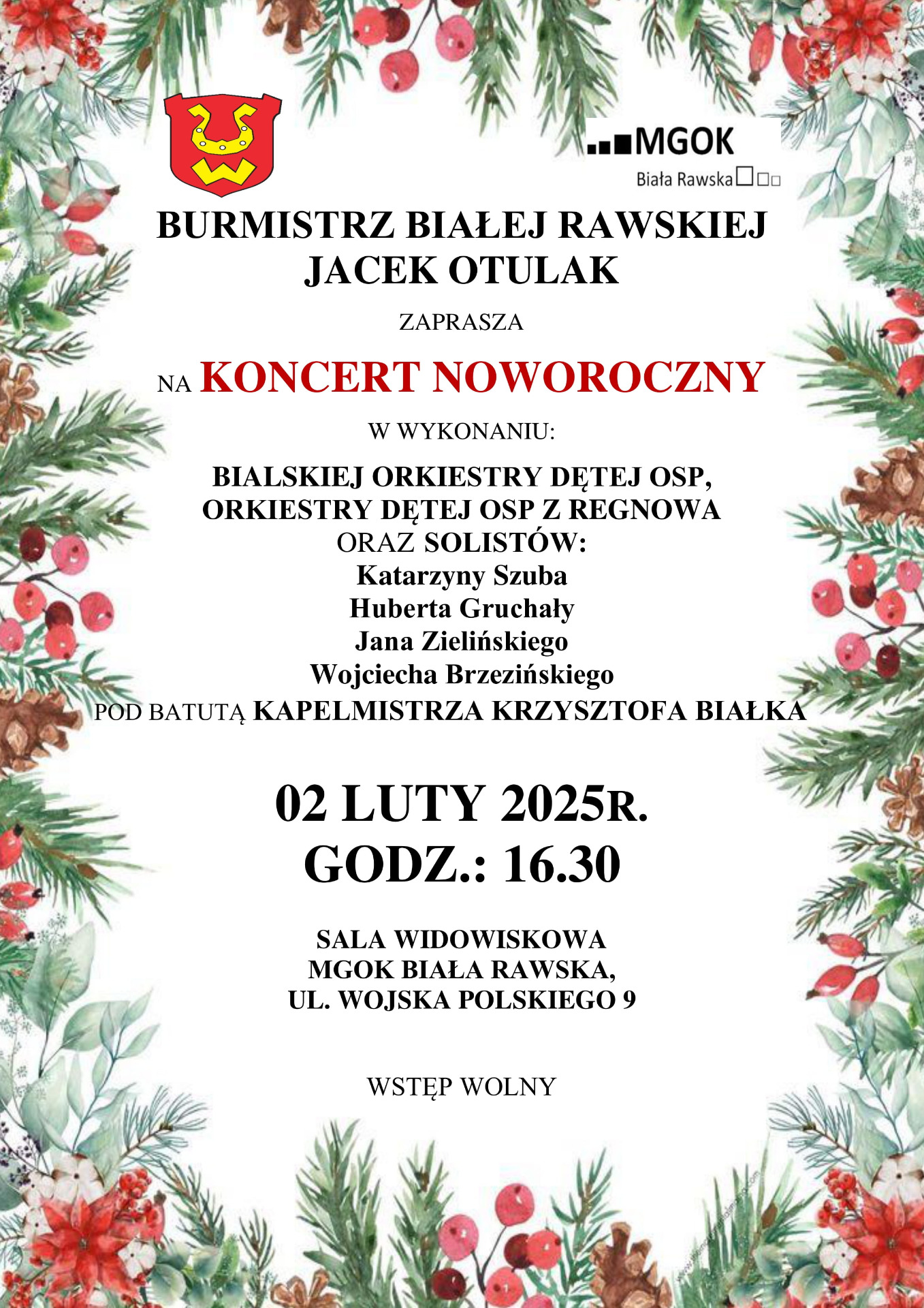 MGOK
Biała Rawska

BURMISTRZ BIAŁEJ RAWSKIEJ
JACEK OTULAK

ZAPRASZA

NA KONCERT NOWOROCZNY

W WYKONANIU:

BIALSKIEJ ORKIESTRY DĘTEJ OSP,
ORKIESTRY DĘTEJ OSP Z REGNOWA
ORAZ SOLISTÓW:
Katarzyny Szuba
Huberta Gruchały
Jana Zielińskiego
Wojciecha Brzezińskiego
POD BATUTĄ KAPELMISTRZA KRZYSZTOFA BIAŁKA

02 LUTY 2025R.
GODZ.: 16.30

SALA WIDOWISKOWA
MGOK BIAŁA RAWSKA,
UL. WOJSKA POLSKIEGO 9

WSTĘP WOLNY